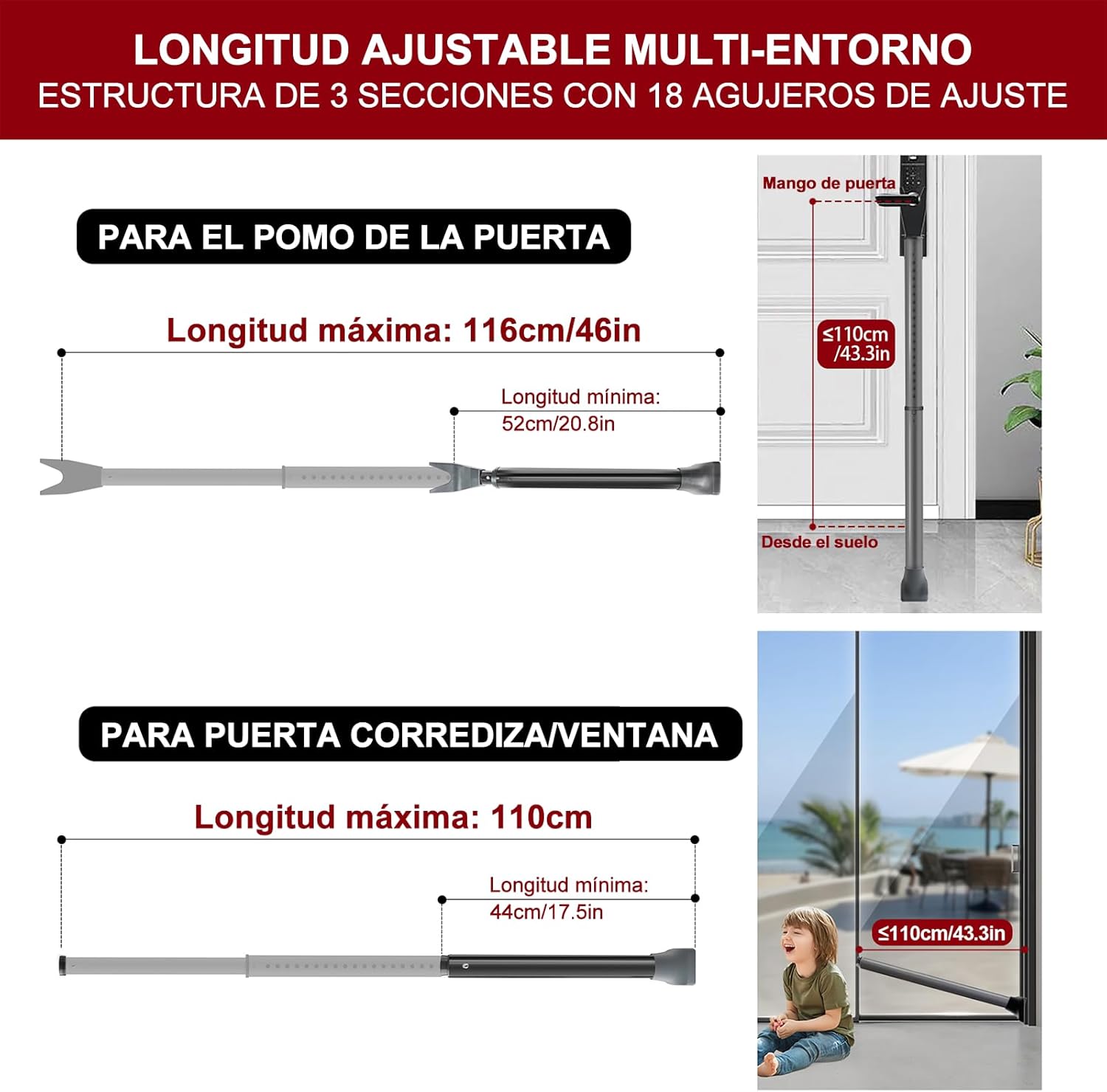 LONGITUD AJUSTABLE MULTI-ENTORNO
ESTRUCTURA DE 3 SECCIONES CON 18 AGUJEROS DE AJUSTE

PARA EL POMO DE LA PUERTA

Longitud máxima: 116cm/46in

Longitud mínima: 52cm/20.8in

Mango de puerta

≤110cm /43.3in

Desde el suelo

PARA PUERTA CORREDIZA/VENTANA

Longitud máxima: 110cm

Longitud mínima: 44cm/17.5in

≤110cm/43.3in